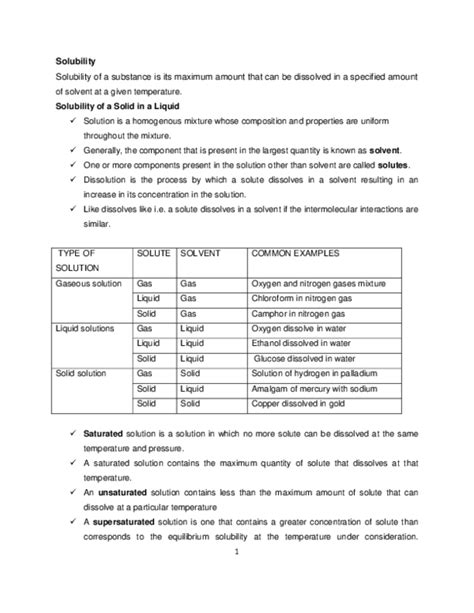 Solubility

Solubility of a substance is its maximum amount that can be dissolved in a specified amount of solvent at a given temperature.

Solubility of a Solid in a Liquid

✓ Solution is a homogenous mixture whose composition and properties are uniform throughout the mixture.
✓ Generally, the component that is present in the largest quantity is known as solvent.
✓ One or more components present in the solution other than solvent are called solutes.
✓ Dissolution is the process by which a solute dissolves in a solvent resulting in an increase in its concentration in the solution.
✓ Like dissolves like i.e. a solute dissolves in a solvent if the intermolecular interactions are similar.

| TYPE OF SOLUTION | SOLUTE | SOLVENT | COMMON EXAMPLES |
|---|---|---|---|
| Gaseous solution | Gas | Gas | Oxygen and nitrogen gases mixture |
| | Liquid | Gas | Chloroform in nitrogen gas |
| | Solid | Gas | Camphor in nitrogen gas |
| Liquid solutions | Gas | Liquid | Oxygen dissolve in water |
| | Liquid | Liquid | Ethanol dissolved in water |
| | Solid | Liquid | Glucose dissolved in water |
| Solid solution | Gas | Solid | Solution of hydrogen in palladium |
| | Solid | Liquid | Amalgam of mercury with sodium |
| | Solid | Solid | Copper dissolved in gold |

✓ Saturated solution is a solution in which no more solute can be dissolved at the same temperature and pressure.
✓ A saturated solution contains the maximum quantity of solute that dissolves at that temperature.
✓ An unsaturated solution contains less than the maximum amount of solute that can dissolve at a particular temperature
✓ A supersaturated solution is one that contains a greater concentration of solute than corresponds to the equilibrium solubility at the temperature under consideration.

1